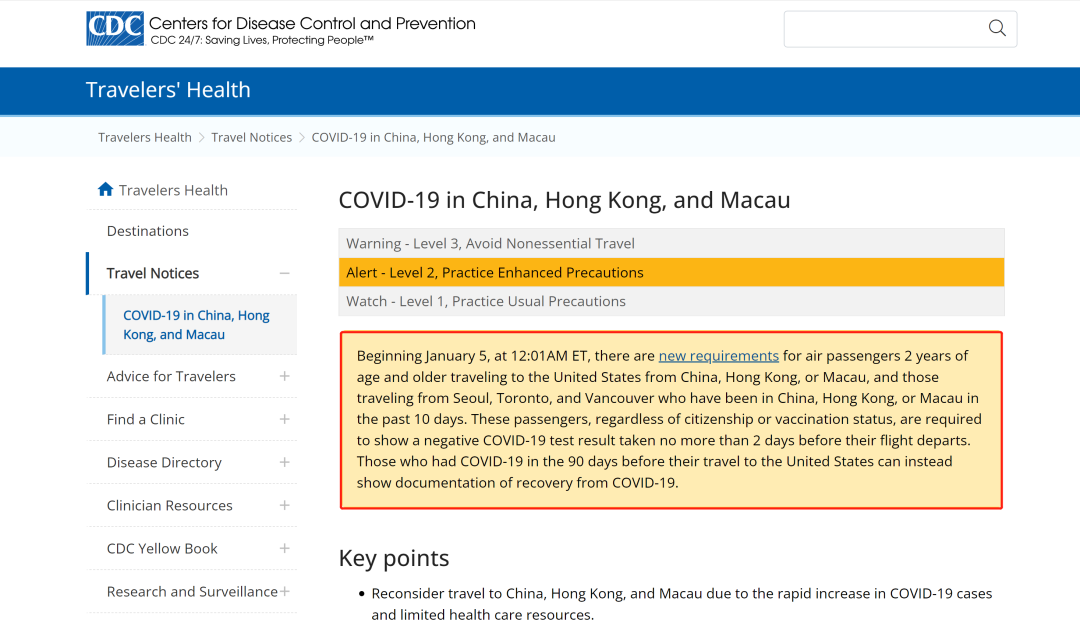 CDC Centers for Disease Control and Prevention
CDC 24/7: Saving Lives, Protecting People™

Travelers' Health

Travelers Health > Travel Notices > COVID-19 in China, Hong Kong, and Macau

Travelers Health
Destinations
Travel Notices
COVID-19 in China, Hong Kong, and Macau
Advice for Travelers
Find a Clinic
Disease Directory
Clinician Resources
CDC Yellow Book
Research and Surveillance

COVID-19 in China, Hong Kong, and Macau

Warning - Level 3, Avoid Nonessential Travel
Alert - Level 2, Practice Enhanced Precautions
Watch - Level 1, Practice Usual Precautions

Beginning January 5, at 12:01AM ET, there are new requirements for air passengers 2 years of age and older traveling to the United States from China, Hong Kong, or Macau, and those traveling from Seoul, Toronto, and Vancouver who have been in China, Hong Kong, or Macau in the past 10 days. These passengers, regardless of citizenship or vaccination status, are required to show a negative COVID-19 test result taken no more than 2 days before their flight departs. Those who had COVID-19 in the 90 days before their travel to the United States can instead show documentation of recovery from COVID-19.

Key points

• Reconsider travel to China, Hong Kong, and Macau due to the rapid increase in COVID-19 cases and limited health care resources.